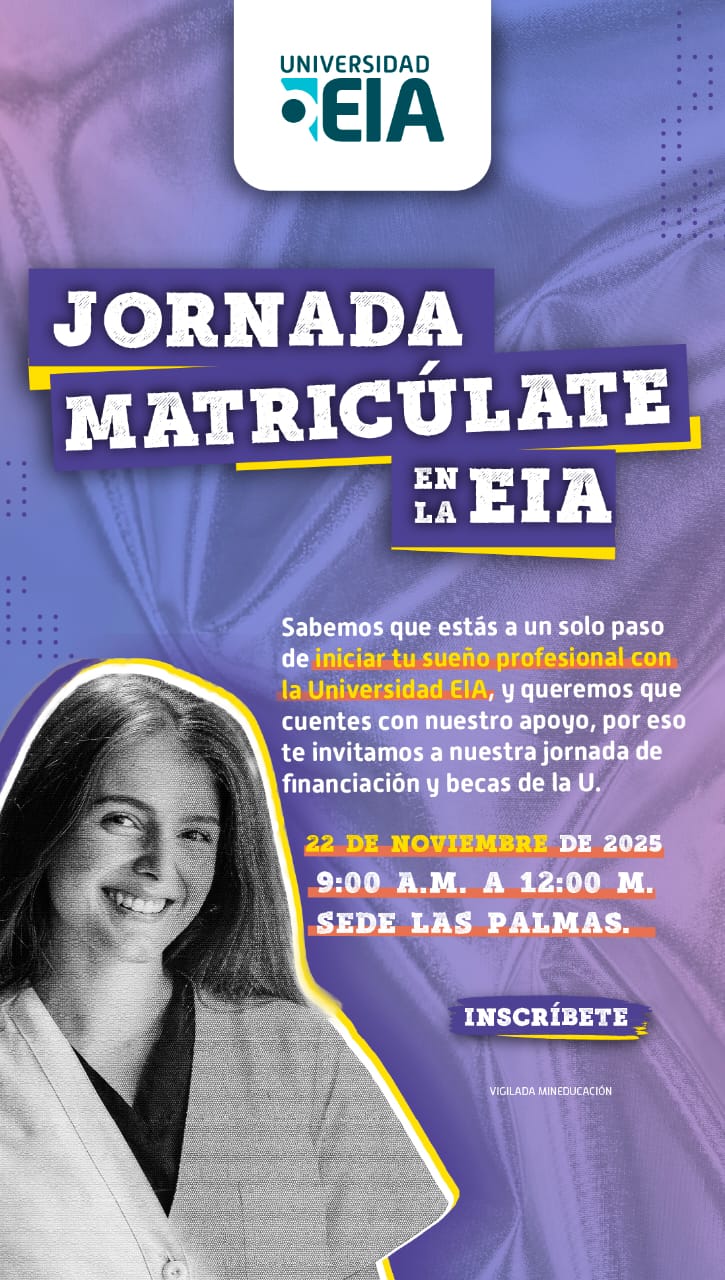 UNIVERSIDAD
EIA

JORNADA
MATRICÚLATE
EN LA EIA

Sabemos que estás a un solo paso de iniciar tu sueño profesional con la Universidad EIA, y queremos que cuentes con nuestro apoyo, por eso te invitamos a nuestra jornada de financiación y becas de la U.

22 DE NOVIEMBRE DE 2025
9:00 A.M. A 12:00 M.
SEDE LAS PALMAS.

INSCRÍBETE

VIGILADA MINEDUCACIÓN